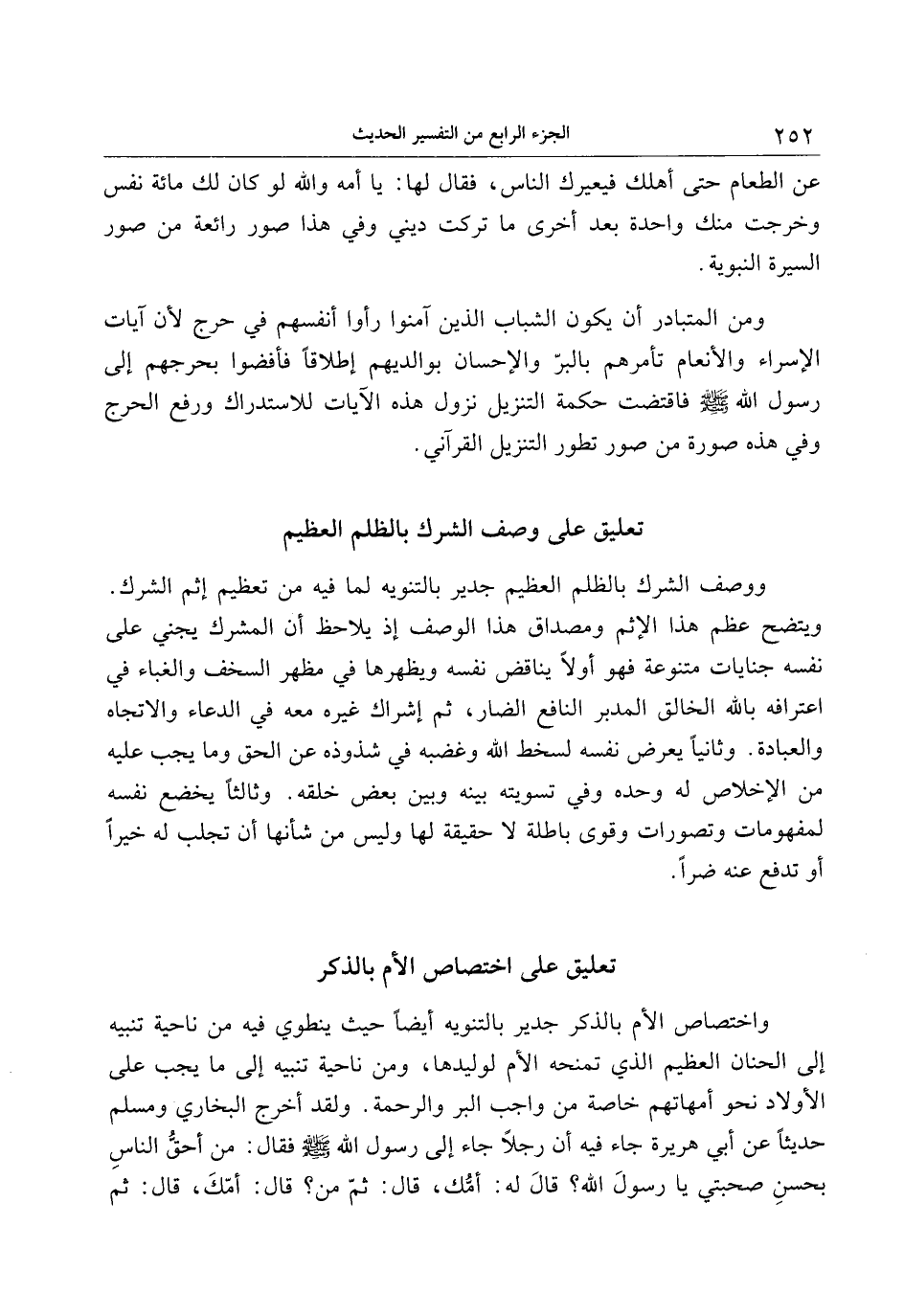 ٢٥٢ الجزء الرابع من التفسير الحديث

عن الطعام حتى أهلك فيعيرك الناس، فقال لها: يا أمه والله لو كان لك مائة نفس وخرجت منك واحدة بعد أخرى ما تركت ديني وفي هذا صور رائعة من صور السيرة النبوية.

ومن المتبادر أن يكون الشباب الذين آمنوا رأوا أنفسهم في حرج لأن آيات الإسراء والأنعام تأمرهم بالبرّ والإحسان بوالديهم إطلاقاً فأفضوا بحرجهم إلى رسول الله ﷺ فاقتضت حكمة التنزيل نزول هذه الآيات للاستدراك ورفع الحرج وفي هذه صورة من صور تطور التنزيل القرآني.

تعليق على وصف الشرك بالظلم العظيم

ووصف الشرك بالظلم العظيم جدير بالتنويه لما فيه من تعظيم إثم الشرك. ويتضح عظم هذا الإثم ومصداق هذا الوصف إذ يلاحظ أن المشرك يجني على نفسه جنايات متنوعة فهو أولاً يناقض نفسه ويظهرها في مظهر السخف والغباء في اعترافه بالله الخالق المدبر النافع الضار، ثم إشراك غيره معه في الدعاء والاتجاه والعبادة. وثانياً يعرض نفسه لسخط الله وغضبه في شذوذه عن الحق وما يجب عليه من الإخلاص له وحده وفي تسويته بينه وبين بعض خلقه. وثالثاً يخضع نفسه لمفهومات وتصورات وقوى باطلة لا حقيقة لها وليس من شأنها أن تجلب له خيراً أو تدفع عنه ضراً.

تعليق على اختصاص الأم بالذكر

واختصاص الأم بالذكر جدير بالتنويه أيضاً حيث ينطوي فيه من ناحية تنبيه إلى الحنان العظيم الذي تمنحه الأم لوليدها، ومن ناحية تنبيه إلى ما يجب على الأولاد نحو أمهاتهم خاصة من واجب البر والرحمة. ولقد أخرج البخاري ومسلم حديثاً عن أبي هريرة جاء فيه أن رجلاً جاء إلى رسول الله ﷺ فقال: من أحقُّ الناسِ بحسنِ صحبتي يا رسولَ الله؟ قالَ له: أمُّك، قال: ثمّ من؟ قال: أمّكَ، قال: ثم